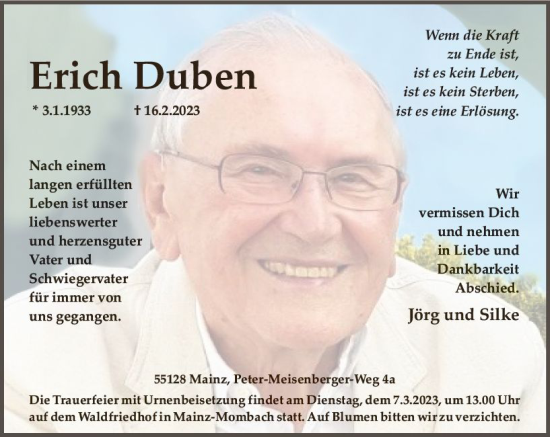 Erich Duben

* 3.1.1933 † 16.2.2023

Wenn die Kraft zu Ende ist, ist es kein Leben, ist es kein Sterben, ist es eine Erlösung.

Nach einem langen erfüllten Leben ist unser liebenswerter und herzensguter Vater und Schwiegervater für immer von uns gegangen.

Wir vermissen Dich und nehmen in Liebe und Dankbarkeit Abschied.

Jörg und Silke

55128 Mainz, Peter-Meisenberger-Weg 4a

Die Trauerfeier mit Urnenbeisetzung findet am Dienstag, dem 7.3.2023, um 13.00 Uhr auf dem Waldfriedhof in Mainz-Mombach statt. Auf Blumen bitten wir zu verzichten.